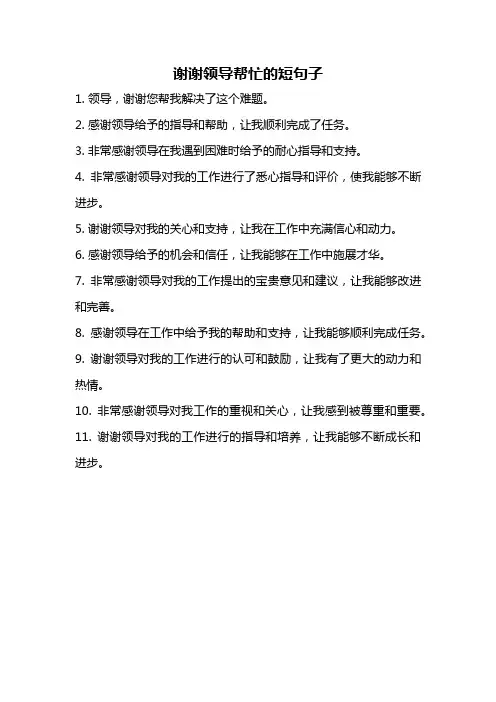 谢谢领导帮忙的短句子

1. 领导，谢谢您帮我解决了这个难题。

2. 感谢领导给予的指导和帮助，让我顺利完成了任务。

3. 非常感谢领导在我遇到困难时给予的耐心指导和支持。

4. 非常感谢领导对我的工作进行了悉心指导和评价，使我能够不断进步。

5. 谢谢领导对我的关心和支持，让我在工作中充满信心和动力。

6. 感谢领导给予的机会和信任，让我能够在工作中施展才华。

7. 非常感谢领导对我的工作提出的宝贵意见和建议，让我能够改进和完善。

8. 感谢领导在工作中给予我的帮助和支持，让我能够顺利完成任务。

9. 谢谢领导对我的工作进行的认可和鼓励，让我有了更大的动力和热情。

10. 非常感谢领导对我工作的重视和关心，让我感到被尊重和重要。

11. 谢谢领导对我的工作进行的指导和培养，让我能够不断成长和进步。